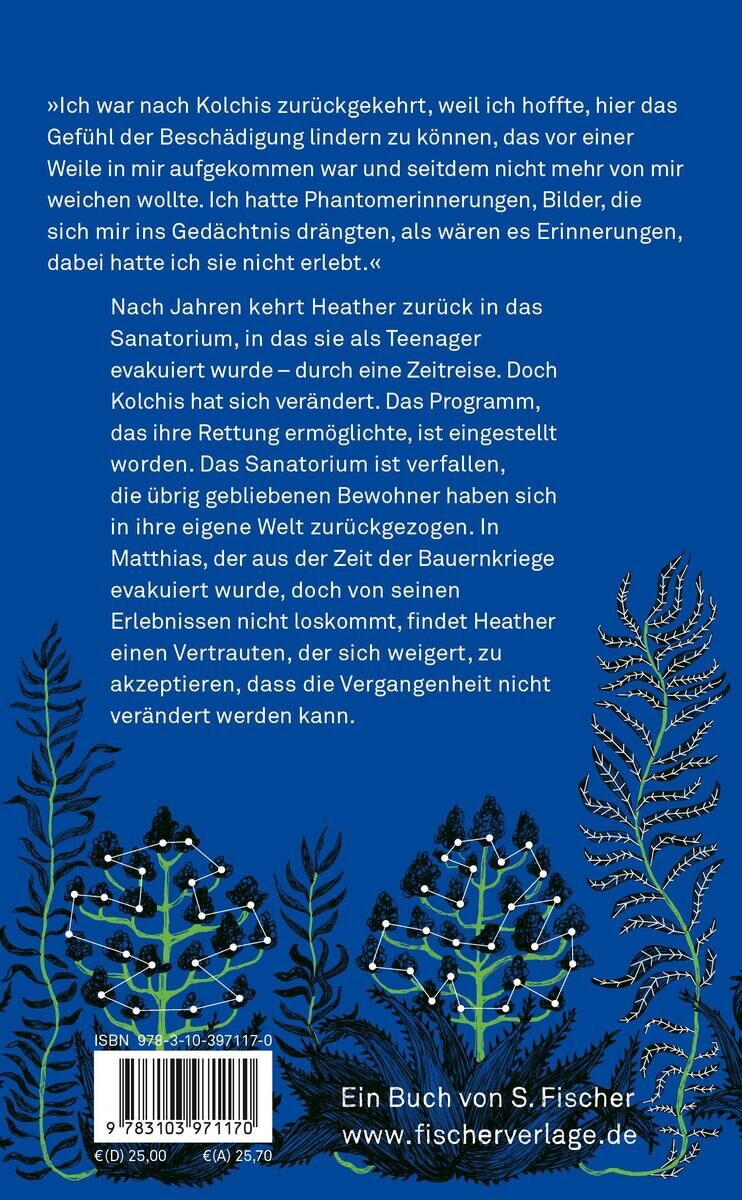 »Ich war nach Kolchis zurückgekehrt, weil ich hoffte, hier das Gefühl der Beschädigung lindern zu können, das vor einer Weile in mir aufgekommen war und seitdem nicht mehr von mir weichen wollte. Ich hatte Phantomerinnerungen, Bilder, die sich mir ins Gedächtnis drängten, als wären es Erinnerungen, dabei hatte ich sie nicht erlebt.«

Nach Jahren kehrt Heather zurück in das Sanatorium, in das sie als Teenager evakuiert wurde – durch eine Zeitreise. Doch Kolchis hat sich verändert. Das Programm, das ihre Rettung ermöglichte, ist eingestellt worden. Das Sanatorium ist verfallen, die übrig gebliebenen Bewohner haben sich in ihre eigene Welt zurückgezogen. In Matthias, der aus der Zeit der Bauernkriege evakuiert wurde, doch von seinen Erlebnissen nicht loskommt, findet Heather einen Vertrauten, der sich weigert, zu akzeptieren, dass die Vergangenheit nicht verändert werden kann.

ISBN 978-3-10-397117-0

9 783103 971170

€(D) 25,00 €(A) 25,70

Ein Buch von S. Fischer
www.fischerverlage.de